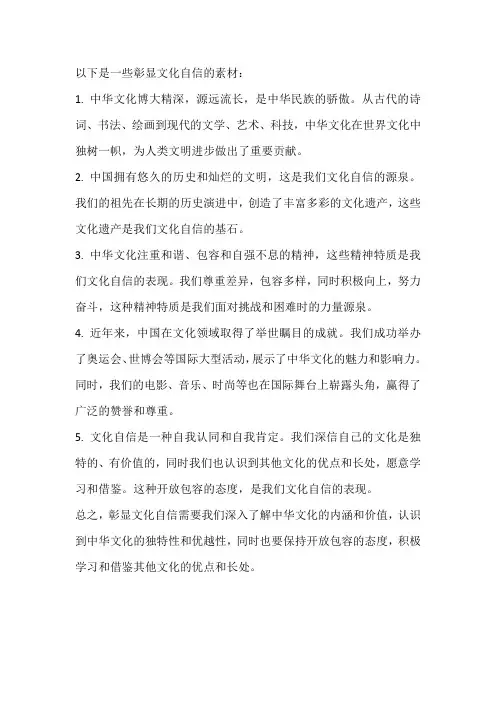 以下是一些彰显文化自信的素材：

1. 中华文化博大精深，源远流长，是中华民族的骄傲。从古代的诗词、书法、绘画到现代的文学、艺术、科技，中华文化在世界文化中独树一帜，为人类文明进步做出了重要贡献。

2. 中国拥有悠久的历史和灿烂的文明，这是我们文化自信的源泉。我们的祖先在长期的历史演进中，创造了丰富多彩的文化遗产，这些文化遗产是我们文化自信的基石。

3. 中华文化注重和谐、包容和自强不息的精神，这些精神特质是我们文化自信的表现。我们尊重差异，包容多样，同时积极向上，努力奋斗，这种精神特质是我们面对挑战和困难时的力量源泉。

4. 近年来，中国在文化领域取得了举世瞩目的成就。我们成功举办了奥运会、世博会等国际大型活动，展示了中华文化的魅力和影响力。同时，我们的电影、音乐、时尚等也在国际舞台上崭露头角，赢得了广泛的赞誉和尊重。

5. 文化自信是一种自我认同和自我肯定。我们深信自己的文化是独特的、有价值的，同时我们也认识到其他文化的优点和长处，愿意学习和借鉴。这种开放包容的态度，是我们文化自信的表现。

总之，彰显文化自信需要我们深入了解中华文化的内涵和价值，认识到中华文化的独特性和优越性，同时也要保持开放包容的态度，积极学习和借鉴其他文化的优点和长处。